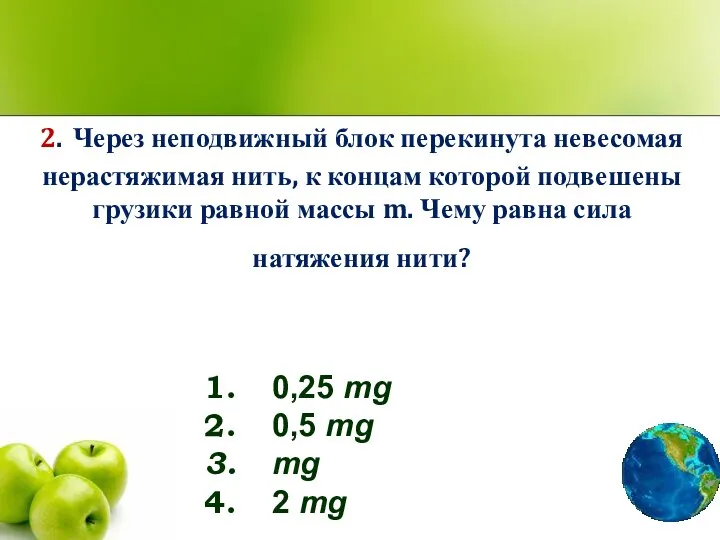 2. Через неподвижный блок перекинута невесомая нерастяжимая нить, к концам которой подвешены грузики равной массы m. Чему равна сила

натяжения нити?

1. 0,25 $mg$
2. 0,5 $mg$
3. $mg$
4. 2 $mg$